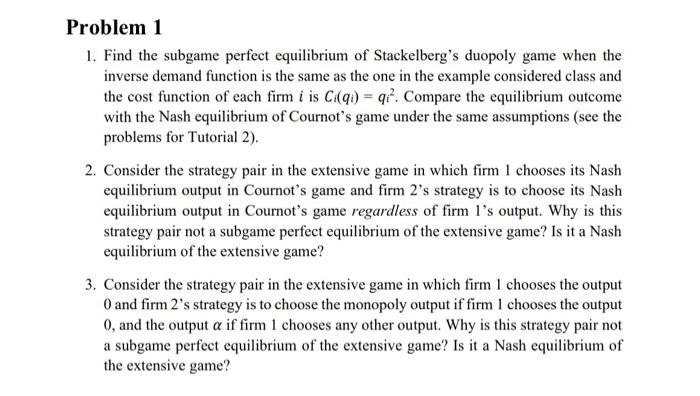 Problem 1

1. Find the subgame perfect equilibrium of Stackelberg's duopoly game when the inverse demand function is the same as the one in the example considered class and the cost function of each firm $i$ is $C_i(q_i) = q_i^2$. Compare the equilibrium outcome with the Nash equilibrium of Cournot's game under the same assumptions (see the problems for Tutorial 2).

2. Consider the strategy pair in the extensive game in which firm 1 chooses its Nash equilibrium output in Cournot's game and firm 2's strategy is to choose its Nash equilibrium output in Cournot's game regardless of firm 1's output. Why is this strategy pair not a subgame perfect equilibrium of the extensive game? Is it a Nash equilibrium of the extensive game?

3. Consider the strategy pair in the extensive game in which firm 1 chooses the output 0 and firm 2's strategy is to choose the monopoly output if firm 1 chooses the output 0, and the output $\alpha$ if firm 1 chooses any other output. Why is this strategy pair not a subgame perfect equilibrium of the extensive game? Is it a Nash equilibrium of the extensive game?